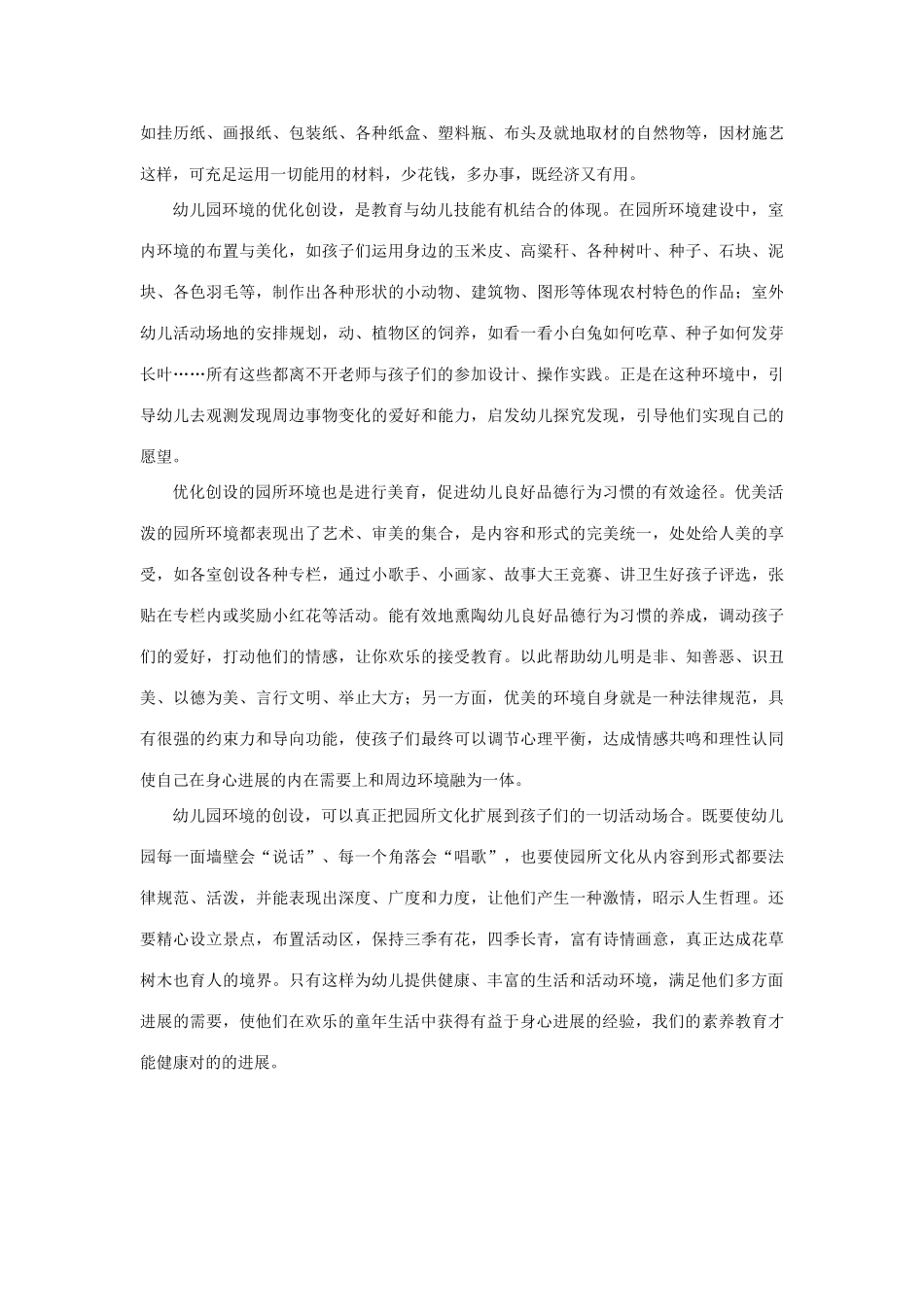 如挂历纸、画报纸、包装纸、各种纸盒、塑料瓶、布头及就地取材的自然物等，因材施艺这样，可充足运用一切能用的材料，少花钱，多办事，既经济又有用。

幼儿园环境的优化创设，是教育与幼儿技能有机结合的体现。在园所环境建设中，室内环境的布置与美化，如孩子们运用身边的玉米皮、高粱秆、各种树叶、种子、石块、泥块、各色羽毛等，制作出各种形状的小动物、建筑物、图形等体现农村特色的作品；室外幼儿活动场地的安排规划，动、植物区的饲养，如看一看小白兔如何吃草、种子如何发芽长叶……所有这些都离不开老师与孩子们的参加设计、操作实践。正是在这种环境中，引导幼儿去观测发现周边事物变化的爱好和能力，启发幼儿探究发现，引导他们实现自己的愿望。

优化创设的园所环境也是进行美育，促进幼儿良好品德行为习惯的有效途径。优美活泼的园所环境都表现出了艺术、审美的集合，是内容和形式的完美统一，处处给人美的享受，如各室创设各种专栏，通过小歌手、小画家、故事大王竞赛、讲卫生好孩子评选，张贴在专栏内或奖励小红花等活动。能有效地熏陶幼儿良好品德行为习惯的养成，调动孩子们的爱好，打动他们的情感，让你欢乐的接受教育。以此帮助幼儿明是非、知善恶、识丑美、以德为美、言行文明、举止大方；另一方面，优美的环境自身就是一种法律规范，具有很强的约束力和导向功能，使孩子们最终可以调节心理平衡，达成情感共鸣和理性认同使自己在身心进展的内在需要上和周边环境融为一体。

幼儿园环境的创设，可以真正把园所文化扩展到孩子们的一切活动场合。既要使幼儿园每一面墙壁会“说话”、每一个角落会“唱歌”，也要使园所文化从内容到形式都要法律规范、活泼，并能表现出深度、广度和力度，让他们产生一种激情，昭示人生哲理。还要精心设立景点，布置活动区，保持三季有花，四季长青，富有诗情画意，真正达成花草树木也育人的境界。只有这样为幼儿提供健康、丰富的生活和活动环境，满足他们多方面进展的需要，使他们在欢乐的童年生活中获得有益于身心进展的经验，我们的素养教育才能健康对的的进展。